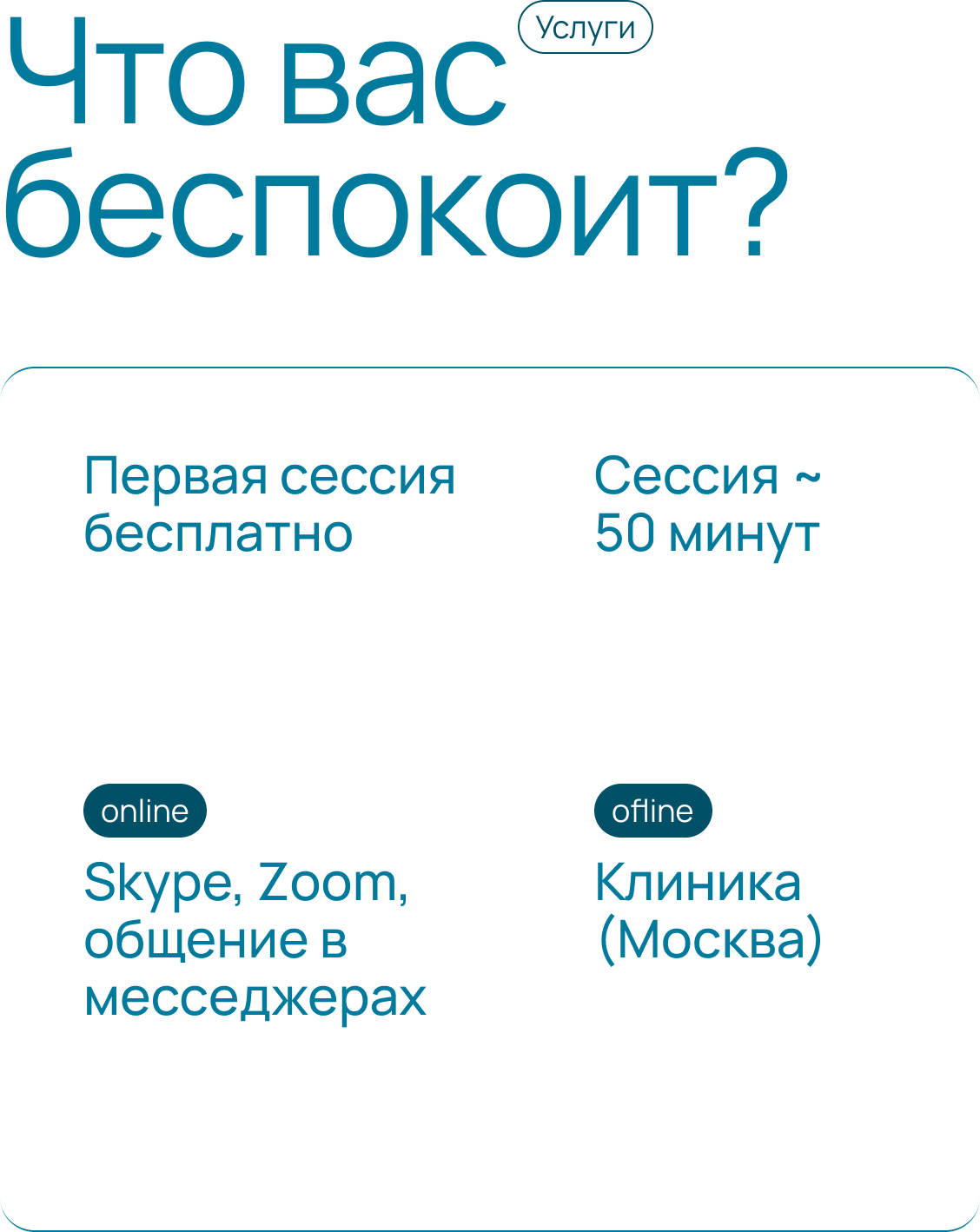 Что вас беспокоит?

Услуги

Первая сессия бесплатно

Сессия ~ 50 минут

online

Skype, Zoom, общение в месседжерах

ofline

Клиника (Москва)